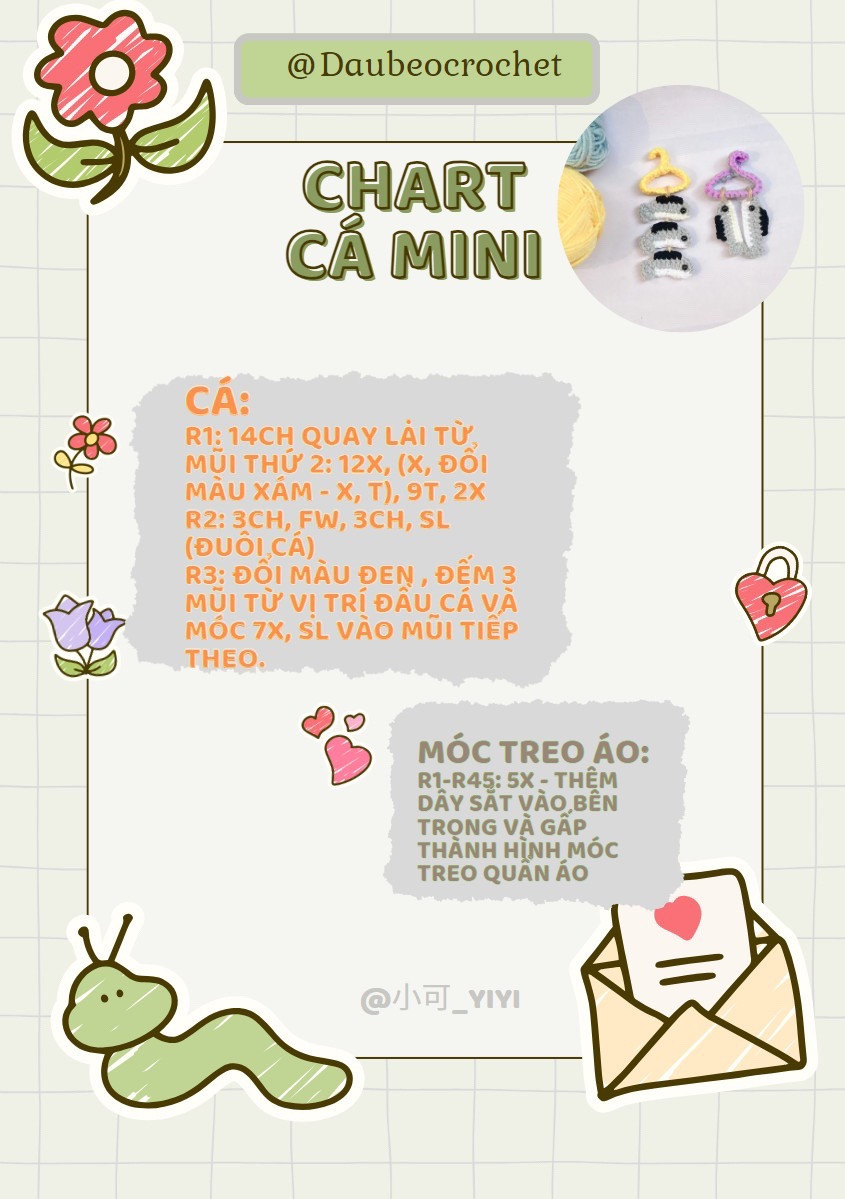 @Daubeocrochet

CHART CÁ MINI

CÁ:
R1: 14CH QUAY LẠI TỪ MŨI THỨ 2: 12X, (X, ĐỔI MÀU XÁM - X, T), 9T, 2X
R2: 3CH, FW, 3CH, SL (ĐUÔI CÁ)
R3: ĐỔI MÀU ĐEN , ĐẾM 3 MŨI TỪ VỊ TRÍ ĐẦU CÁ VÀ MÓC 7X, SL VÀO MŨI TIẾP THEO.

MÓC TREO ÁO:
R1-R45: 5X - THÊM DÂY SẮT VÀO BÊN TRONG VÀ GẤP THÀNH HÌNH MÓC TREO QUẦN ÁO

@小可_YIYI